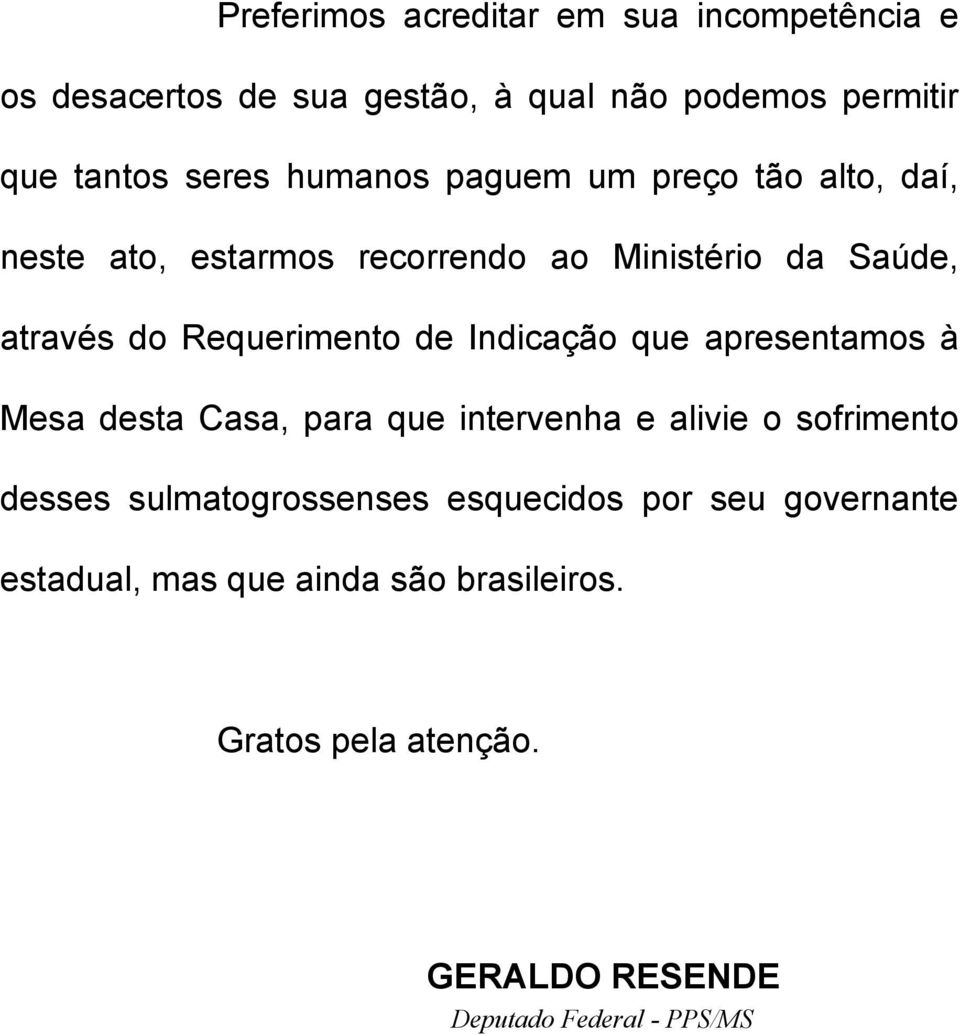 Preferimos acreditar em sua incompetência e os desacertos de sua gestão, à qual não podemos permitir que tantos seres humanos paguem um preço tão alto, daí, neste ato, estarmos recorrendo ao Ministério da Saúde, através do Requerimento de Indicação que apresentamos à Mesa desta Casa, para que intervenha e alivie o sofrimento desses sulmatogrossenses esquecidos por seu governante estadual, mas que ainda são brasileiros.

Gratos pela atenção.

GERALDO RESENDE
Deputado Federal - PPS/MS